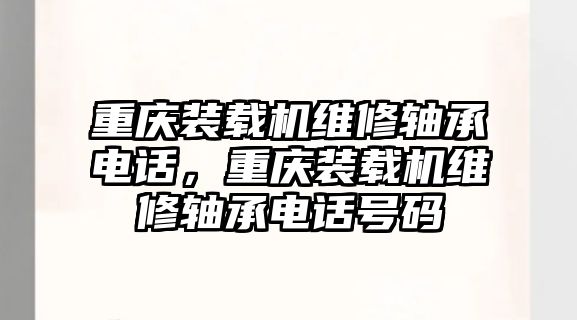 重庆装载机维修轴承电话，重庆装载机维修轴承电话号码